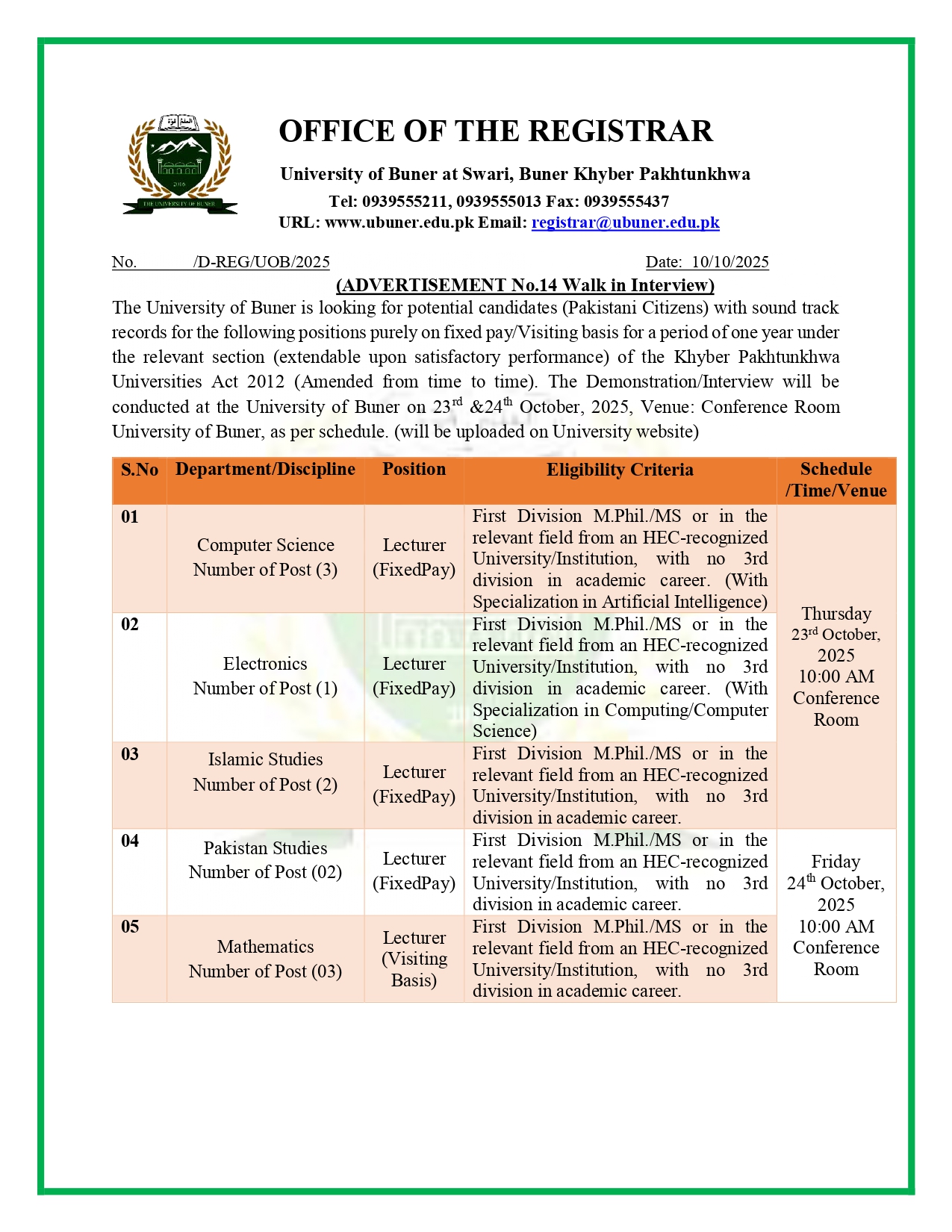 العلم قوة

2016

THE UNIVERSITY OF BUNER

OFFICE OF THE REGISTRAR

University of Buner at Swari, Buner Khyber Pakhtunkhwa

Tel: 0939555211, 0939555013 Fax: 0939555437

URL: www.ubuner.edu.pk Email: registrar@ubuner.edu.pk

No. /D-REG/UOB/2025 Date: 10/10/2025

(ADVERTISEMENT No.14 Walk in Interview)

The University of Buner is looking for potential candidates (Pakistani Citizens) with sound track records for the following positions purely on fixed pay/Visiting basis for a period of one year under the relevant section (extendable upon satisfactory performance) of the Khyber Pakhtunkhwa Universities Act 2012 (Amended from time to time). The Demonstration/Interview will be conducted at the University of Buner on 23$^{rd}$ &24$^{th}$ October, 2025, Venue: Conference Room University of Buner, as per schedule. (will be uploaded on University website)

| S.No | Department/Discipline | Position | Eligibility Criteria | Schedule /Time/Venue |
|---|---|---|---|---|
| 01 | Computer Science Number of Post (3) | Lecturer (FixedPay) | First Division M.Phil./MS or in the relevant field from an HEC-recognized University/Institution, with no 3rd division in academic career. (With Specialization in Artificial Intelligence) | Thursday 23$^{rd}$ October, 2025 10:00 AM Conference Room |
| 02 | Electronics Number of Post (1) | Lecturer (FixedPay) | First Division M.Phil./MS or in the relevant field from an HEC-recognized University/Institution, with no 3rd division in academic career. (With Specialization in Computing/Computer Science) | |
| 03 | Islamic Studies Number of Post (2) | Lecturer (FixedPay) | First Division M.Phil./MS or in the relevant field from an HEC-recognized University/Institution, with no 3rd division in academic career. | |
| 04 | Pakistan Studies Number of Post (02) | Lecturer (FixedPay) | First Division M.Phil./MS or in the relevant field from an HEC-recognized University/Institution, with no 3rd division in academic career. | Friday 24$^{th}$ October, 2025 10:00 AM Conference Room |
| 05 | Mathematics Number of Post (03) | Lecturer (Visiting Basis) | First Division M.Phil./MS or in the relevant field from an HEC-recognized University/Institution, with no 3rd division in academic career. | |